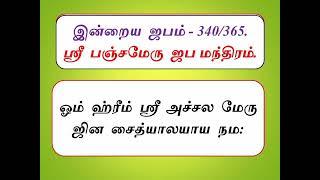 இன்றைய ஜபம் - 340/365.
ஸ்ரீ பஞ்சமேரு ஜப மந்திரம்.

ஓம் ஹ்ரீம் ஸ்ரீ அச்சல மேரு ஜின சைத்யாலயாய நம: